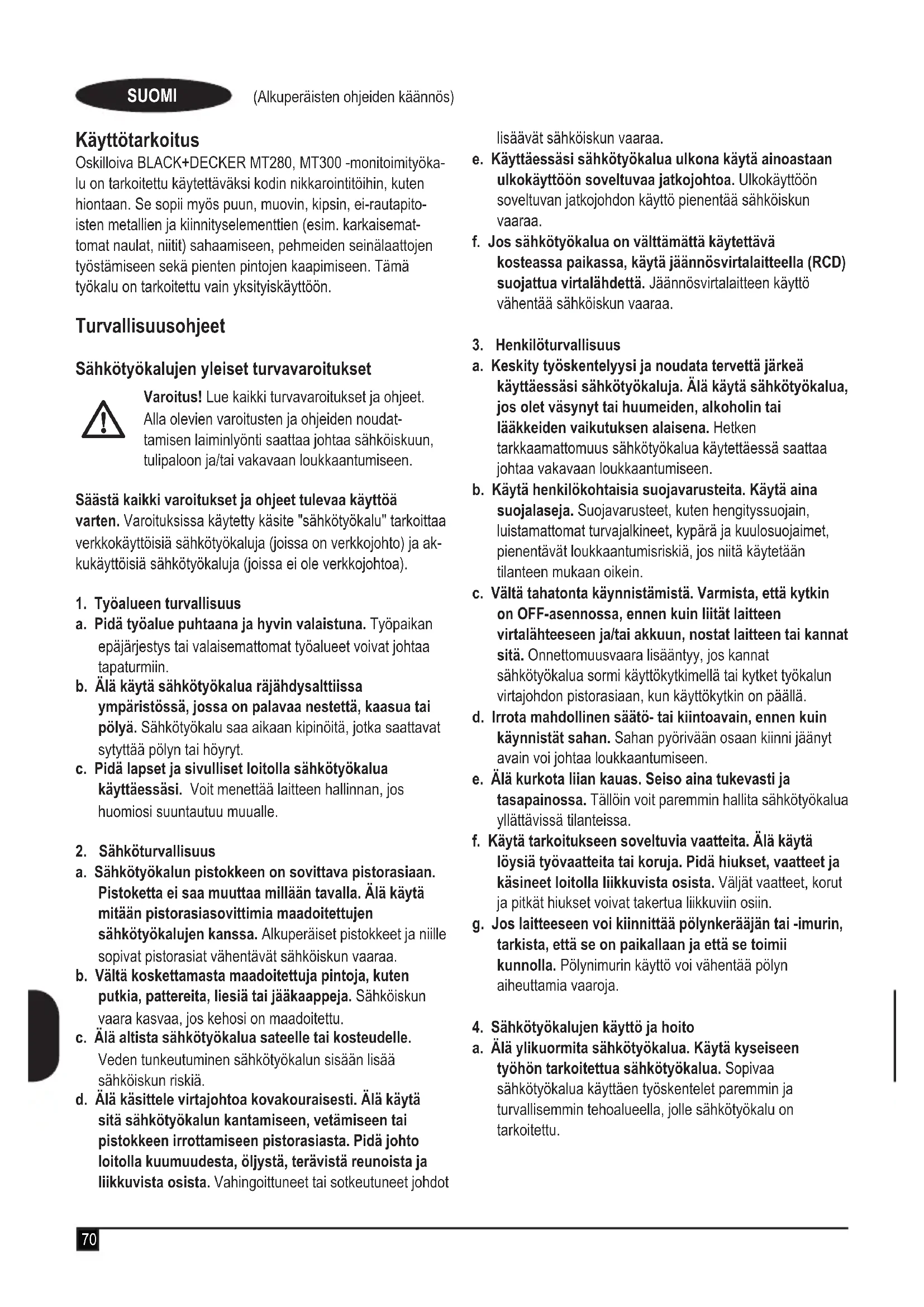 SUOMI (Alkuperäisten ohjeiden käännös)

Käyttötarkoitus
Oskilloiva BLACK+DECKER MT280, MT300 -monitoimityökalu on tarkoitettu käytettäväksi kodin nikkarointitöihin, kuten hiontaan. Se sopii myös puun, muovin, kipsin, ei-rautapitoisten metallien ja kiinnityselementtien (esim. karkaisemattomat naulat, niitit) sahaamiseen, pehmeiden seinälaattojen työstämiseen sekä pienten pintojen kaapimiseen. Tämä työkalu on tarkoitettu vain yksityiskäyttöön.

Turvallisuusohjeet

Sähkötyökalujen yleiset turvavaroitukset

Varoitus! Lue kaikki turvavaroitukset ja ohjeet. Alla olevien varoitusten ja ohjeiden noudattamisen laiminlyönti saattaa johtaa sähköiskuun, tulipaloon ja/tai vakavaan loukkaantumiseen.

Säästä kaikki varoitukset ja ohjeet tulevaa käyttöä varten. Varoituksissa käytetty käsite "sähkötyökalu" tarkoittaa verkkokäyttöisiä sähkötyökaluja (joissa on verkkojohto) ja akkukäyttöisiä sähkötyökaluja (joissa ei ole verkkojohtoa).

1. Työalueen turvallisuus
a. Pidä työalue puhtaana ja hyvin valaistuna. Työpaikan epäjärjestys tai valaisemattomat työalueet voivat johtaa tapaturmiin.
b. Älä käytä sähkötyökalua räjähdysalttiissa ympäristössä, jossa on palavaa nestettä, kaasua tai pölyä. Sähkötyökalu saa aikaan kipinöitä, jotka saattavat sytyttää pölyn tai höyryt.
c. Pidä lapset ja sivulliset loitolla sähkötyökalua käyttäessäsi. Voit menettää laitteen hallinnan, jos huomiosi suuntautuu muualle.

2. Sähköturvallisuus
a. Sähkötyökalun pistokkeen on sovittava pistorasiaan. Pistoketta ei saa muuttaa millään tavalla. Älä käytä mitään pistorasiasovittimia maadoitettujen sähkötyökalujen kanssa. Alkuperäiset pistokkeet ja niille sopivat pistorasiat vähentävät sähköiskun vaaraa.
b. Vältä koskettamasta maadoitettuja pintoja, kuten putkia, pattereita, liesiä tai jääkaappeja. Sähköiskun vaara kasvaa, jos kehosi on maadoitettu.
c. Älä altista sähkötyökalua sateelle tai kosteudelle. Veden tunkeutuminen sähkötyökalun sisään lisää sähköiskun riskiä.
d. Älä käsittele virtajohtoa kovakouraisesti. Älä käytä sitä sähkötyökalun kantamiseen, vetämiseen tai pistokkeen irrottamiseen pistorasiasta. Pidä johto loitolla kuumuudesta, öljystä, terävistä reunoista ja liikkuvista osista. Vahingoittuneet tai sotkeutuneet johdot lisäävät sähköiskun vaaraa.
e. Käyttäessäsi sähkötyökalua ulkona käytä ainoastaan ulkokäyttöön soveltuvaa jatkojohtoa. Ulkokäyttöön soveltuvan jatkojohdon käyttö pienentää sähköiskun vaaraa.
f. Jos sähkötyökalua on välttämättä käytettävä kosteassa paikassa, käytä jäännösvirtalaitteella (RCD) suojattua virtalähdettä. Jäännösvirtalaitteen käyttö vähentää sähköiskun vaaraa.

3. Henkilöturvallisuus
a. Keskity työskentelyysi ja noudata tervettä järkeä käyttäessäsi sähkötyökaluja. Älä käytä sähkötyökalua, jos olet väsynyt tai huumeiden, alkoholin tai lääkkeiden vaikutuksen alaisena. Hetken tarkkaamattomuus sähkötyökalua käytettäessä saattaa johtaa vakavaan loukkaantumiseen.
b. Käytä henkilökohtaisia suojavarusteita. Käytä aina suojalaseja. Suojavarusteet, kuten hengityssuojain, luistamattomat turvajalkineet, kypärä ja kuulosuojaimet, pienentävät loukkaantumisriskiä, jos niitä käytetään tilanteen mukaan oikein.
c. Vältä tahatonta käynnistämistä. Varmista, että kytkin on OFF-asennossa, ennen kuin liität laitteen virtalähteeseen ja/tai akkuun, nostat laitteen tai kannat sitä. Onnettomuusvaara lisääntyy, jos kannat sähkötyökalua sormi käyttökytkimellä tai kytket työkalun virtajohdon pistorasiaan, kun käyttökytkin on päällä.
d. Irrota mahdollinen säätö- tai kiintoavain, ennen kuin käynnistät sahan. Sahan pyörivään osaan kiinni jäänyt avain voi johtaa loukkaantumiseen.
e. Älä kurkota liian kauas. Seiso aina tukevasti ja tasapainossa. Tällöin voit paremmin hallita sähkötyökalua yllättävissä tilanteissa.
f. Käytä tarkoitukseen soveltuvia vaatteita. Älä käytä löysiä työvaatteita tai koruja. Pidä hiukset, vaatteet ja käsineet loitolla liikkuvista osista. Väljät vaatteet, korut ja pitkät hiukset voivat takertua liikkuviin osiin.
g. Jos laitteeseen voi kiinnittää pölynkerääjän tai -imurin, tarkista, että se on paikallaan ja että se toimii kunnolla. Pölynimurin käyttö voi vähentää pölyn aiheuttamia vaaroja.

4. Sähkötyökalujen käyttö ja hoito
a. Älä ylikuormita sähkötyökalua. Käytä kyseiseen työhön tarkoitettua sähkötyökalua. Sopivaa sähkötyökalua käyttäen työskentelet paremmin ja turvallisemmin tehoalueella, jolle sähkötyökalu on tarkoitettu.

70